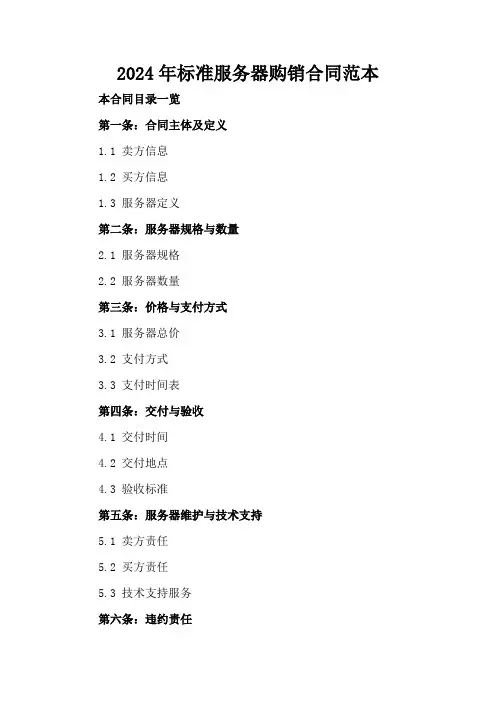 2024年标准服务器购销合同范本

本合同目录一览

第一条：合同主体及定义

1.1 卖方信息

1.2 买方信息

1.3 服务器定义

第二条：服务器规格与数量

2.1 服务器规格

2.2 服务器数量

第三条：价格与支付方式

3.1 服务器总价

3.2 支付方式

3.3 支付时间表

第四条：交付与验收

4.1 交付时间

4.2 交付地点

4.3 验收标准

第五条：服务器维护与技术支持

5.1 卖方责任

5.2 买方责任

5.3 技术支持服务

第六条：违约责任